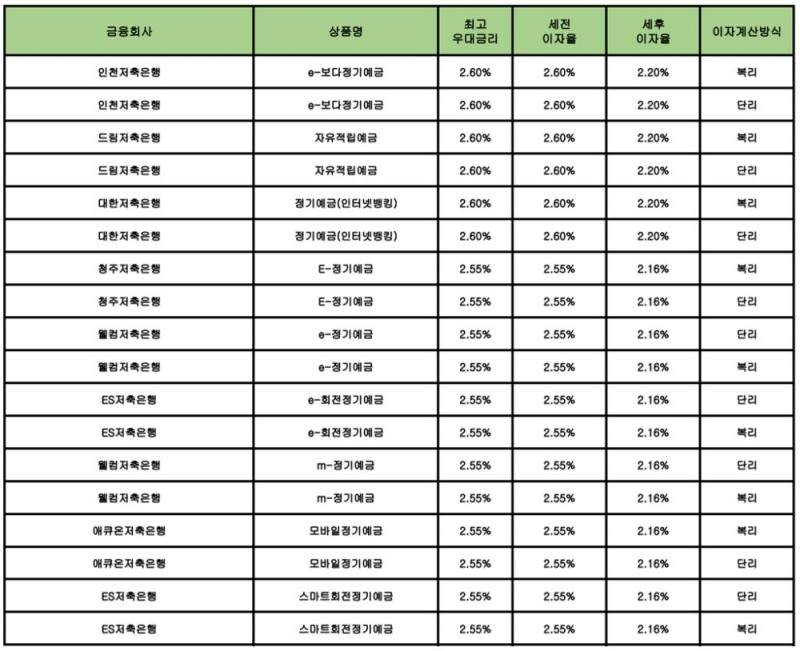 | 금융회사 | 상품명 | 최고 우대금리 | 세전 이자율 | 세후 이자율 | 이자계산방식 |
|---|---|---|---|---|---|
| 인천저축은행 | e-보다정기예금 | 2.60% | 2.60% | 2.20% | 복리 |
| 인천저축은행 | e-보다정기예금 | 2.60% | 2.60% | 2.20% | 단리 |
| 드림저축은행 | 자유적립예금 | 2.60% | 2.60% | 2.20% | 복리 |
| 드림저축은행 | 자유적립예금 | 2.60% | 2.60% | 2.20% | 단리 |
| 대한저축은행 | 정기예금(인터넷뱅킹) | 2.60% | 2.60% | 2.20% | 복리 |
| 대한저축은행 | 정기예금(인터넷뱅킹) | 2.60% | 2.60% | 2.20% | 단리 |
| 청주저축은행 | E-정기예금 | 2.55% | 2.55% | 2.16% | 복리 |
| 청주저축은행 | E-정기예금 | 2.55% | 2.55% | 2.16% | 단리 |
| 웰컴저축은행 | e-정기예금 | 2.55% | 2.55% | 2.16% | 단리 |
| 웰컴저축은행 | e-정기예금 | 2.55% | 2.55% | 2.16% | 복리 |
| ES저축은행 | e-회전정기예금 | 2.55% | 2.55% | 2.16% | 단리 |
| ES저축은행 | e-회전정기예금 | 2.55% | 2.55% | 2.16% | 복리 |
| 웰컴저축은행 | m-정기예금 | 2.55% | 2.55% | 2.16% | 단리 |
| 웰컴저축은행 | m-정기예금 | 2.55% | 2.55% | 2.16% | 복리 |
| 애큐온저축은행 | 모바일정기예금 | 2.55% | 2.55% | 2.16% | 복리 |
| 애큐온저축은행 | 모바일정기예금 | 2.55% | 2.55% | 2.16% | 단리 |
| ES저축은행 | 스마트회전정기예금 | 2.55% | 2.55% | 2.16% | 단리 |
| ES저축은행 | 스마트회전정기예금 | 2.55% | 2.55% | 2.16% | 복리 |